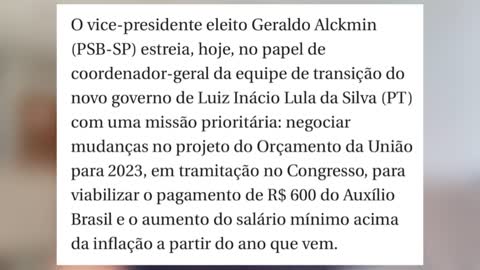 O vice-presidente eleito Geraldo Alckmin (PSB-SP) estreia, hoje, no papel de coordenador-geral da equipe de transição do novo governo de Luiz Inácio Lula da Silva (PT) com uma missão prioritária: negociar mudanças no projeto do Orçamento da União para 2023, em tramitação no Congresso, para viabilizar o pagamento de R$ 600 do Auxílio Brasil e o aumento do salário mínimo acima da inflação a partir do ano que vem.